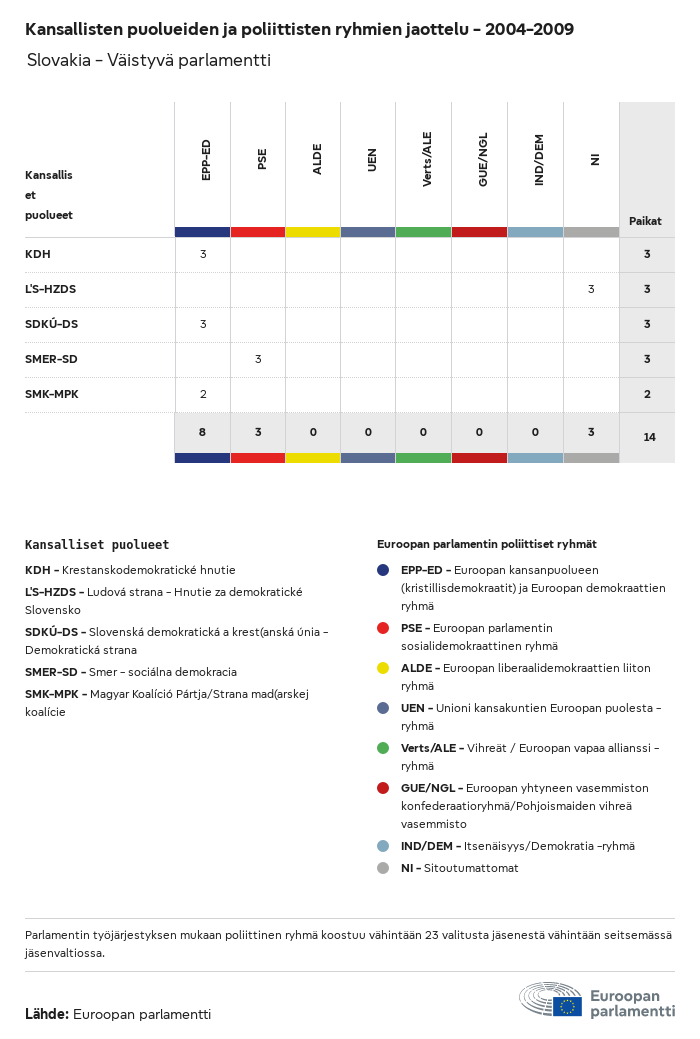 Kansallisten puolueiden ja poliittisten ryhmien jaottelu – 2004-2009

Slovakia – Väistyvä parlamentti

| Kansallis et puolueet | EPP-ED | PSE | ALDE | UEN | Verts/ALE | GUE/NGL | IND/DEM | NI | Paikat |
|---|---|---|---|---|---|---|---|---|---|
| KDH | 3 | | | | | | | | 3 |
| ĽS-HZDS | | | | | | | | 3 | 3 |
| SDKÚ-DS | 3 | | | | | | | | 3 |
| SMER-SD | | 3 | | | | | | | 3 |
| SMK-MPK | 2 | | | | | | | | 2 |
| | 8 | 3 | 0 | 0 | 0 | 0 | 0 | 3 | 14 |

Kansalliset puolueet

KDH – Krestanskodemokratické hnutie

ĽS-HZDS – Ludová strana – Hnutie za demokratické Slovensko

SDKÚ-DS – Slovenská demokratická a krest(anská únia – Demokratická strana

SMER-SD – Smer – sociálna demokracia

SMK-MPK – Magyar Koalíció Pártja/Strana mad(arskej koalície

Euroopan parlamentin poliittiset ryhmät

EPP-ED – Euroopan kansanpuolueen (kristillisdemokraatit) ja Euroopan demokraattien ryhmä

PSE – Euroopan parlamentin sosialidemokraattinen ryhmä

ALDE – Euroopan liberaalidemokraattien liiton ryhmä

UEN – Unioni kansakuntien Euroopan puolesta – ryhmä

Verts/ALE – Vihreät / Euroopan vapaa allianssi – ryhmä

GUE/NGL – Euroopan yhtyneen vasemmiston konfederaatioryhmä/Pohjoismaiden vihreä vasemmisto

IND/DEM – Itsenäisyys/Demokratia –ryhmä

NI – Sitoutumattomat

Parlamentin työjärjestyksen mukaan poliittinen ryhmä koostuu vähintään 23 valitusta jäsenestä vähintään seitsemässä jäsenvaltiossa.

Lähde: Euroopan parlamentti

Euroopan parlamentti